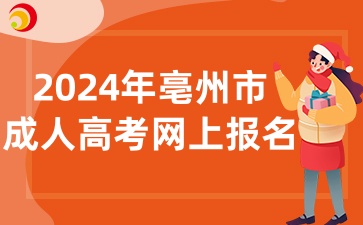 2024年亳州市
成人高考网上报名